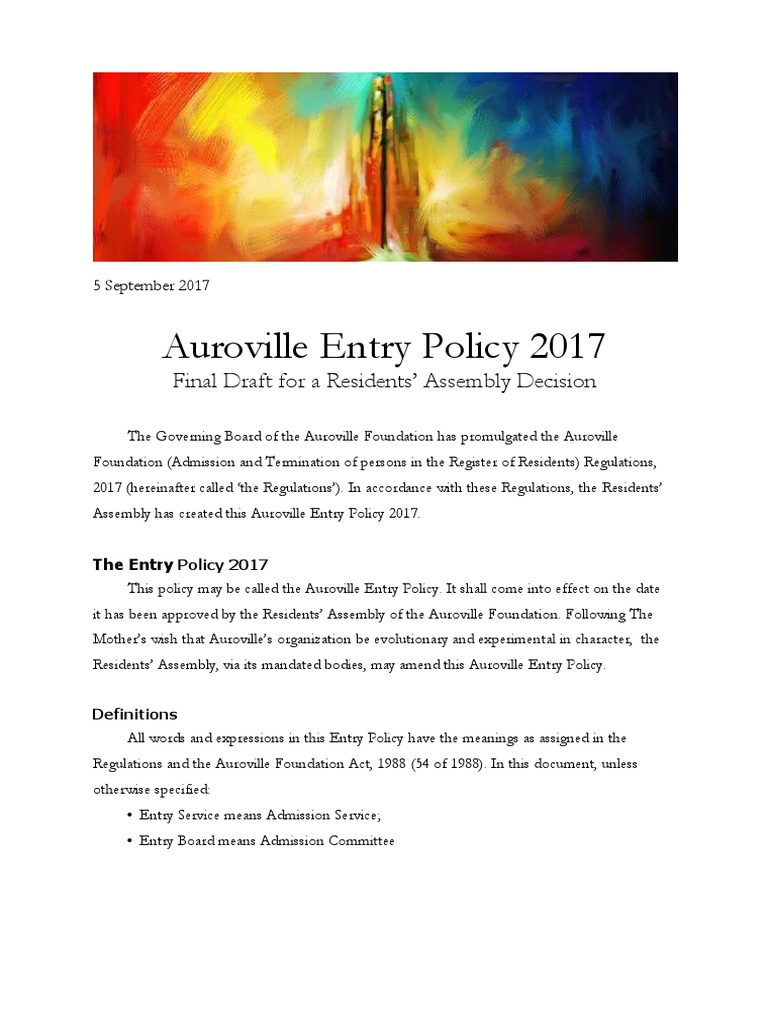 5 September 2017

Auroville Entry Policy 2017
Final Draft for a Residents' Assembly Decision

The Governing Board of the Auroville Foundation has promulgated the Auroville Foundation (Admission and Termination of persons in the Register of Residents) Regulations, 2017 (hereinafter called 'the Regulations'). In accordance with these Regulations, the Residents' Assembly has created this Auroville Entry Policy 2017.

The Entry Policy 2017

This policy may be called the Auroville Entry Policy. It shall come into effect on the date it has been approved by the Residents' Assembly of the Auroville Foundation. Following The Mother's wish that Auroville's organization be evolutionary and experimental in character, the Residents' Assembly, via its mandated bodies, may amend this Auroville Entry Policy.

Definitions

All words and expressions in this Entry Policy have the meanings as assigned in the Regulations and the Auroville Foundation Act, 1988 (54 of 1988). In this document, unless otherwise specified:

• Entry Service means Admission Service;
• Entry Board means Admission Committee